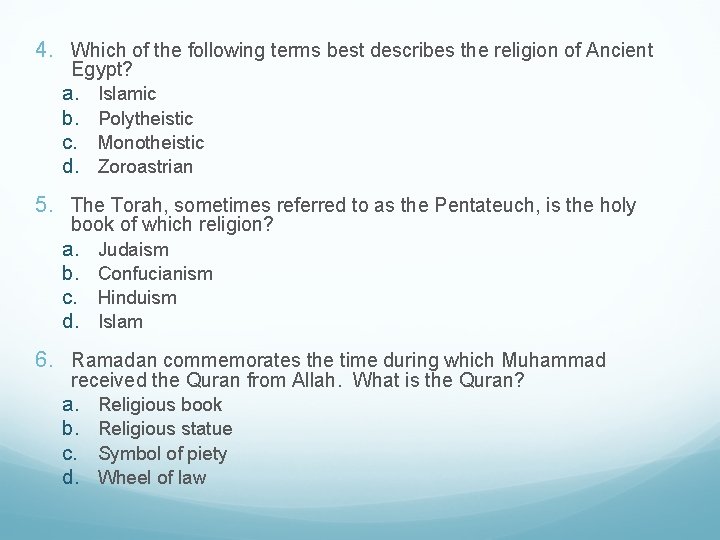 4. Which of the following terms best describes the religion of Ancient Egypt?
a. Islamic
b. Polytheistic
c. Monotheistic
d. Zoroastrian

5. The Torah, sometimes referred to as the Pentateuch, is the holy book of which religion?
a. Judaism
b. Confucianism
c. Hinduism
d. Islam

6. Ramadan commemorates the time during which Muhammad received the Quran from Allah. What is the Quran?
a. Religious book
b. Religious statue
c. Symbol of piety
d. Wheel of law